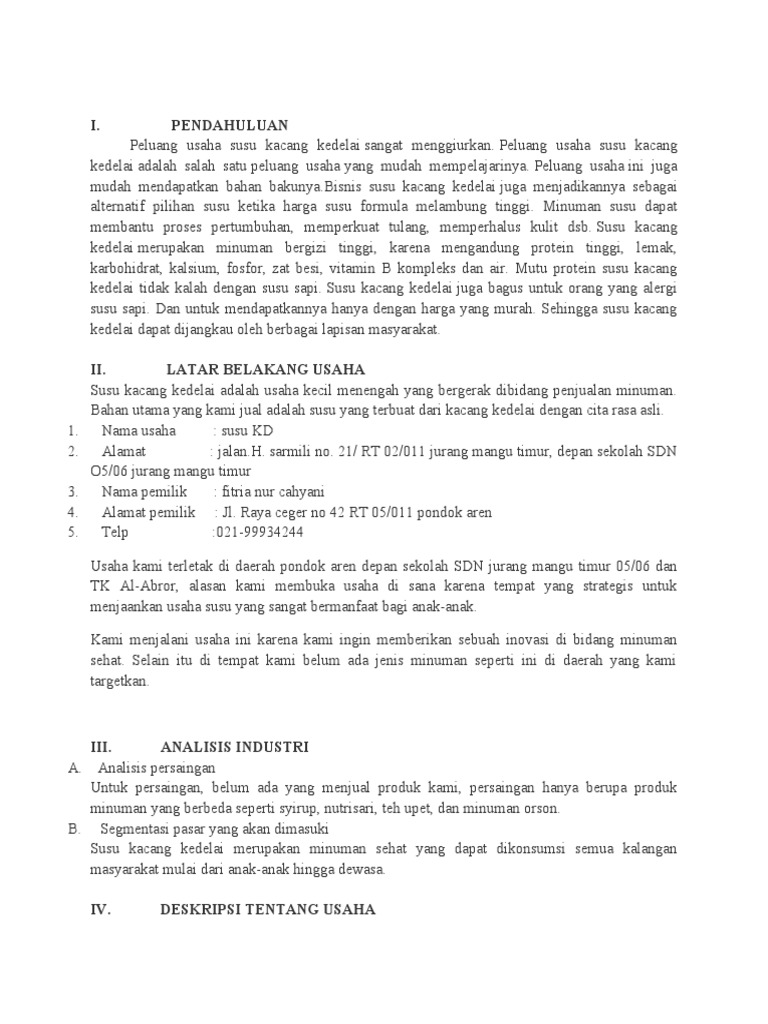 I. PENDAHULUAN

Peluang usaha susu kacang kedelai sangat menggiurkan. Peluang usaha susu kacang kedelai adalah salah satu peluang usaha yang mudah mempelajarinya. Peluang usaha ini juga mudah mendapatkan bahan bakunya.Bisnis susu kacang kedelai juga menjadikannya sebagai alternatif pilihan susu ketika harga susu formula melambung tinggi. Minuman susu dapat membantu proses pertumbuhan, memperkuat tulang, memperhalus kulit dsb. Susu kacang kedelai merupakan minuman bergizi tinggi, karena mengandung protein tinggi, lemak, karbohidrat, kalsium, fosfor, zat besi, vitamin B kompleks dan air. Mutu protein susu kacang kedelai tidak kalah dengan susu sapi. Susu kacang kedelai juga bagus untuk orang yang alergi susu sapi. Dan untuk mendapatkannya hanya dengan harga yang murah. Sehingga susu kacang kedelai dapat dijangkau oleh berbagai lapisan masyarakat.

II. LATAR BELAKANG USAHA

Susu kacang kedelai adalah usaha kecil menengah yang bergerak dibidang penjualan minuman. Bahan utama yang kami jual adalah susu yang terbuat dari kacang kedelai dengan cita rasa asli.

1. Nama usaha : susu KD
2. Alamat : jalan.H. sarmili no. 21/ RT 02/011 jurang mangu timur, depan sekolah SDN O5/06 jurang mangu timur
3. Nama pemilik : fitria nur cahyani
4. Alamat pemilik : Jl. Raya ceger no 42 RT 05/011 pondok aren
5. Telp :021-99934244

Usaha kami terletak di daerah pondok aren depan sekolah SDN jurang mangu timur 05/06 dan TK Al-Abror, alasan kami membuka usaha di sana karena tempat yang strategis untuk menjaankan usaha susu yang sangat bermanfaat bagi anak-anak.

Kami menjalani usaha ini karena kami ingin memberikan sebuah inovasi di bidang minuman sehat. Selain itu di tempat kami belum ada jenis minuman seperti ini di daerah yang kami targetkan.

III. ANALISIS INDUSTRI

A. Analisis persaingan
Untuk persaingan, belum ada yang menjual produk kami, persaingan hanya berupa produk minuman yang berbeda seperti syirup, nutrisari, teh upet, dan minuman orson.

B. Segmentasi pasar yang akan dimasuki
Susu kacang kedelai merupakan minuman sehat yang dapat dikonsumsi semua kalangan masyarakat mulai dari anak-anak hingga dewasa.

IV. DESKRIPSI TENTANG USAHA